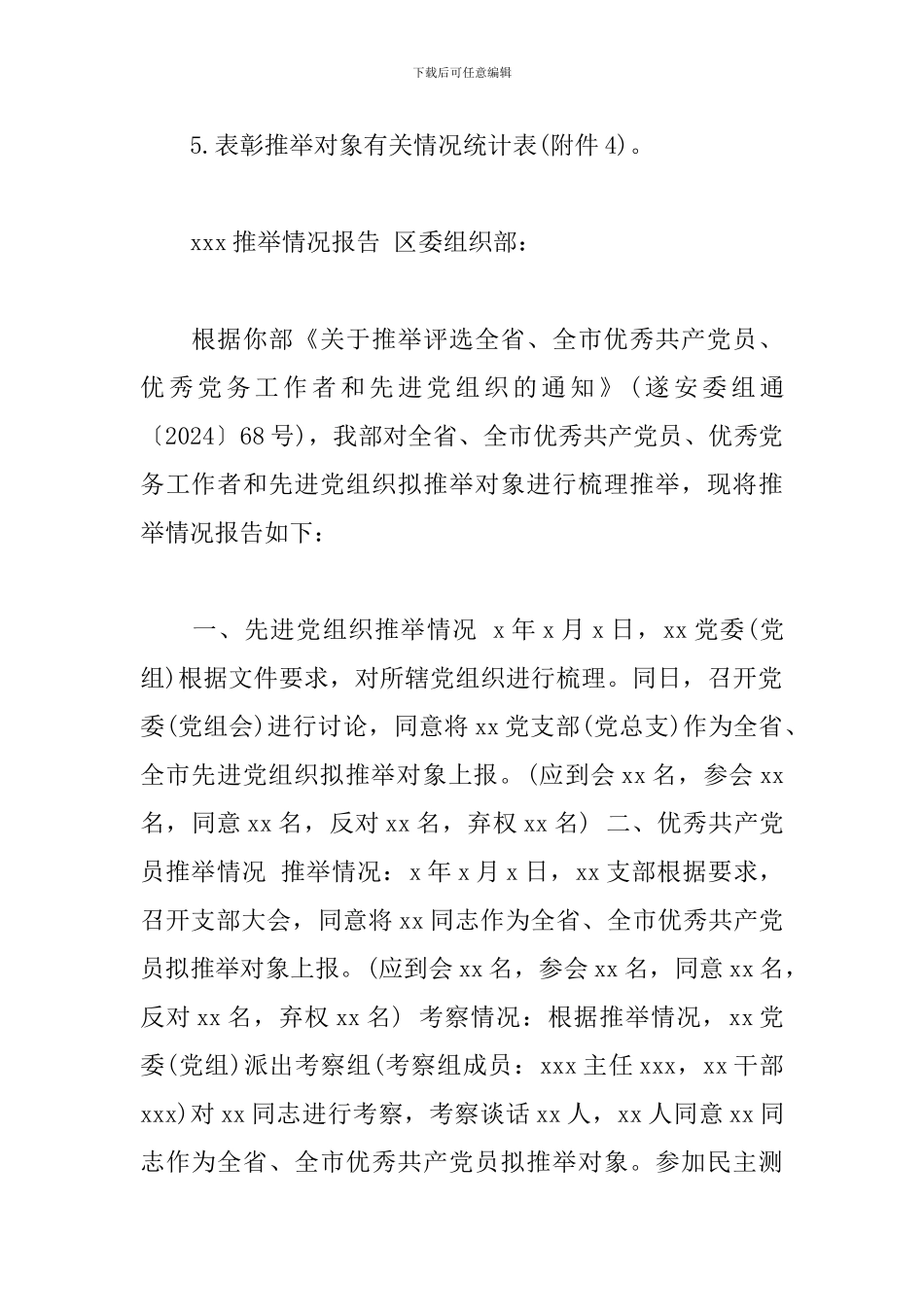 下载后可任意编辑

5.表彰推举对象有关情况统计表(附件4)。

xxx推举情况报告 区委组织部：

根据你部《关于推举评选全省、全市优秀共产党员、优秀党务工作者和先进党组织的通知》(遂安委组通〔2024〕68号)，我部对全省、全市优秀共产党员、优秀党务工作者和先进党组织拟推举对象进行梳理推举，现将推举情况报告如下：

一、先进党组织推举情况 x年x月x日，xx党委(党组)根据文件要求，对所辖党组织进行梳理。同日，召开党委(党组会)进行讨论，同意将xx党支部(党总支)作为全省、全市先进党组织拟推举对象上报。(应到会xx名，参会xx名，同意xx名，反对xx名，弃权xx名) 二、优秀共产党员推举情况 推举情况：x年x月x日，xx支部根据要求，召开支部大会，同意将xx同志作为全省、全市优秀共产党员拟推举对象上报。(应到会xx名，参会xx名，同意xx名，反对xx名，弃权xx名) 考察情况：根据推举情况，xx党委(党组)派出考察组(考察组成员：xxx主任xxx，xx干部xxx)对xx同志进行考察，考察谈话xx人，xx人同意xx同志作为全省、全市优秀共产党员拟推举对象。参加民主测